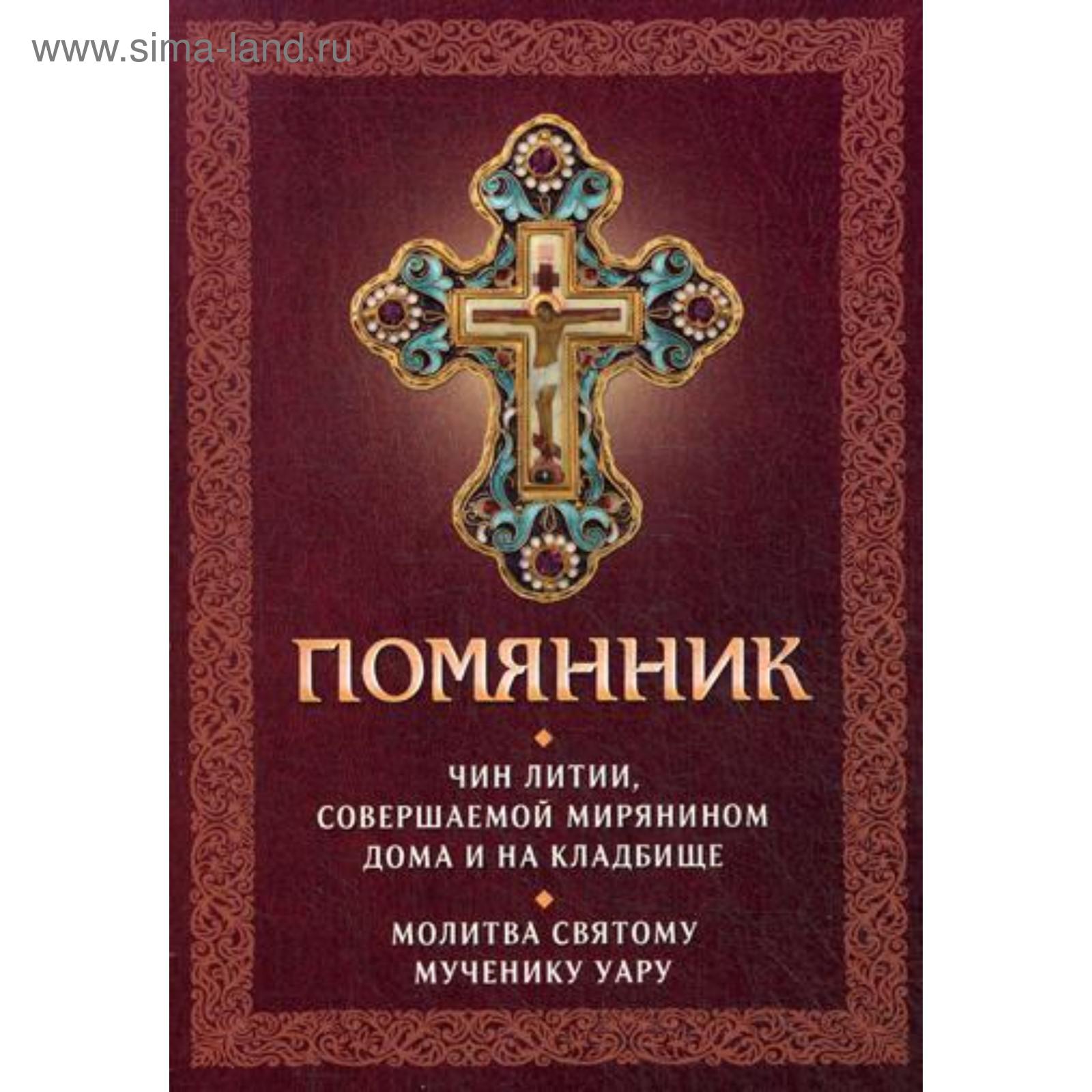 www.sima-land.ru

ПОМЯННИК

ЧИН ЛИТИИ, СОВЕРШАЕМОЙ МИРЯНИНОМ ДОМА И НА КЛАДБИЩЕ

МОЛИТВА СВЯТОМУ МУЧЕНИКУ УАРУ